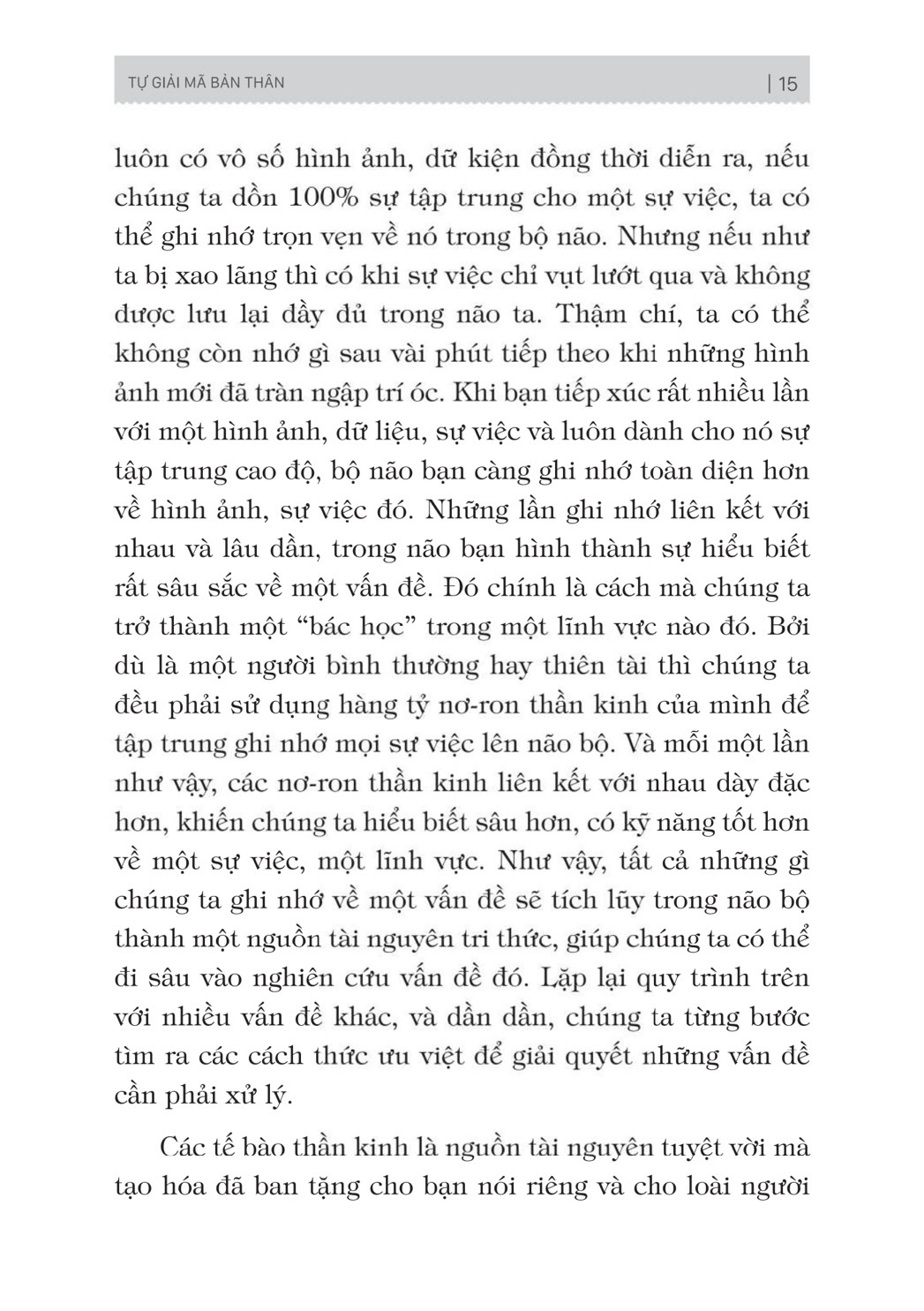 TỰ GIẢI MÃ BẢN THÂN | 15

luôn có vô số hình ảnh, dữ kiện đồng thời diễn ra, nếu chúng ta dồn 100% sự tập trung cho một sự việc, ta có thể ghi nhớ trọn vẹn về nó trong bộ não. Nhưng nếu như ta bị xao lãng thì có khi sự việc chỉ vụt lướt qua và không được lưu lại đầy đủ trong não ta. Thậm chí, ta có thể không còn nhớ gì sau vài phút tiếp theo khi những hình ảnh mới đã tràn ngập trí óc. Khi bạn tiếp xúc rất nhiều lần với một hình ảnh, dữ liệu, sự việc và luôn dành cho nó sự tập trung cao độ, bộ não bạn càng ghi nhớ toàn diện hơn về hình ảnh, sự việc đó. Những lần ghi nhớ liên kết với nhau và lâu dần, trong não bạn hình thành sự hiểu biết rất sâu sắc về một vấn đề. Đó chính là cách mà chúng ta trở thành một "bác học" trong một lĩnh vực nào đó. Bởi dù là một người bình thường hay thiên tài thì chúng ta đều phải sử dụng hàng tỷ nơ-ron thần kinh của mình để tập trung ghi nhớ mọi sự việc lên não bộ. Và mỗi một lần như vậy, các nơ-ron thần kinh liên kết với nhau dày đặc hơn, khiến chúng ta hiểu biết sâu hơn, có kỹ năng tốt hơn về một sự việc, một lĩnh vực. Như vậy, tất cả những gì chúng ta ghi nhớ về một vấn đề sẽ tích lũy trong não bộ thành một nguồn tài nguyên tri thức, giúp chúng ta có thể đi sâu vào nghiên cứu vấn đề đó. Lặp lại quy trình trên với nhiều vấn đề khác, và dần dần, chúng ta từng bước tìm ra các cách thức ưu việt để giải quyết những vấn đề cần phải xử lý.

Các tế bào thần kinh là nguồn tài nguyên tuyệt vời mà tạo hóa đã ban tặng cho bạn nói riêng và cho loài người